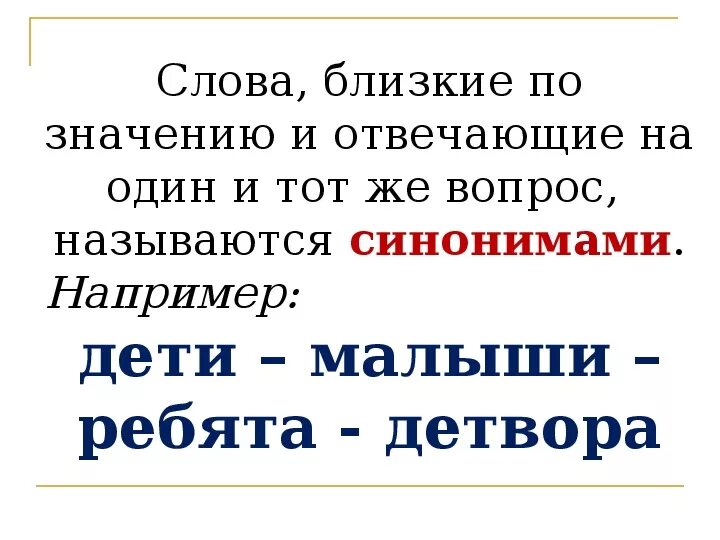 Слова, близкие по значению и отвечающие на один и тот же вопрос, называются синонимами.

Например:

дети – малыши – ребята - детвора